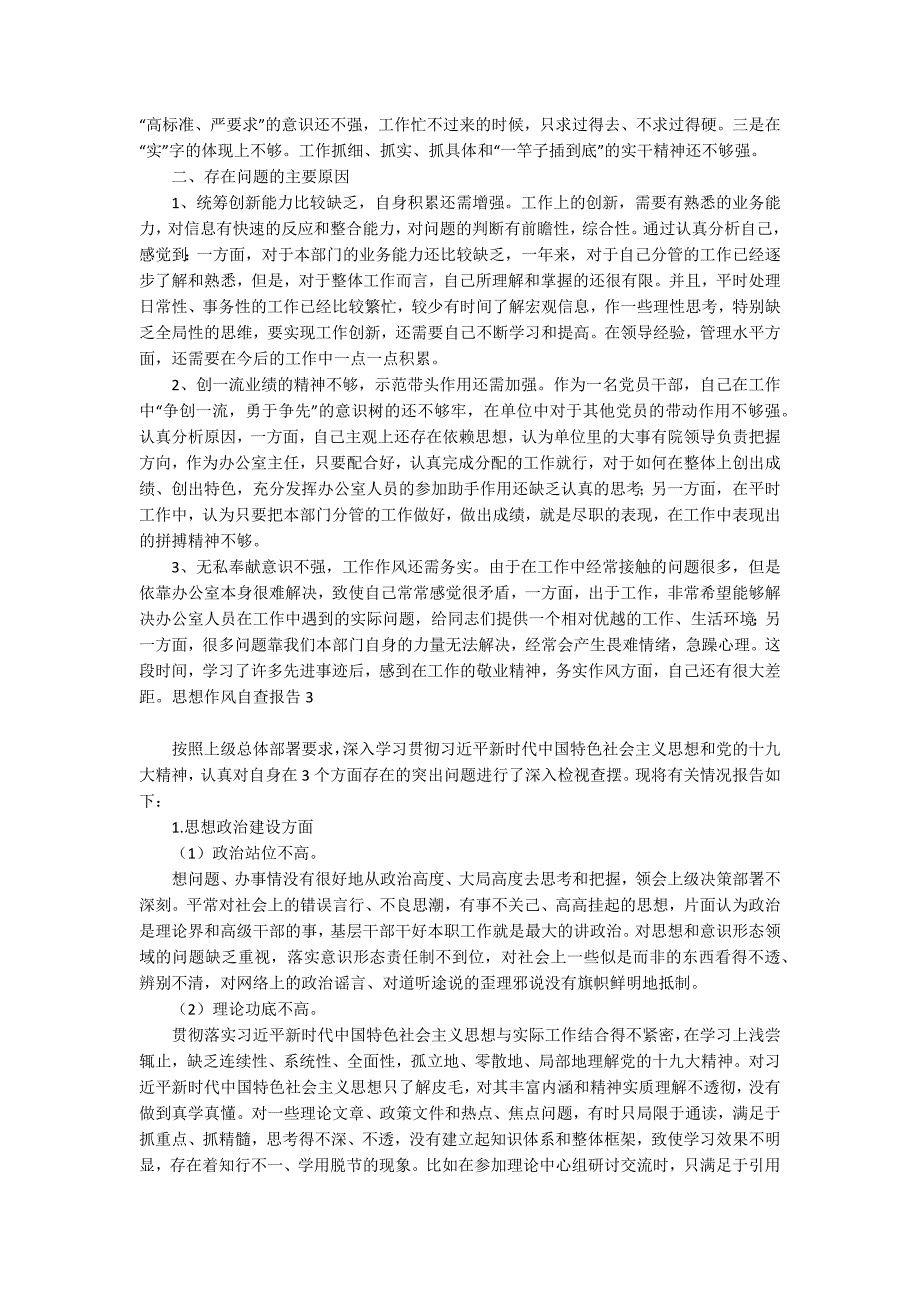 “高标准、严要求”的意识还不强，工作忙不过来的时候，只求过得去、不求过得硬。三是在“实”字的体现上不够。工作抓细、抓实、抓具体和“一竿子插到底”的实干精神还不够强。

二、存在问题的主要原因

1、统筹创新能力比较缺乏，自身积累还需增强。工作上的创新，需要有熟悉的业务能力，对信息有快速的反应和整合能力，对问题的判断有前瞻性，综合性。通过认真分析自己，感觉到:一方面，对于本部门的业务能力还比较缺乏，一年来，对于自己分管的工作已经逐步了解和熟悉，但是，对于整体工作而言，自己所理解和掌握的还很有限。并且，平时处理日常性、事务性的工作已经比较繁忙，较少有时间了解宏观信息，作一些理性思考，特别缺乏全局性的思维，要实现工作创新，还需要自己不断学习和提高。在领导经验，管理水平方面，还需要在今后的工作中一点一点积累。

2、创一流业绩的精神不够，示范带头作用还需加强。作为一名党员干部，自己在工作中“争创一流，勇于争先”的意识树的还不够牢，在单位中对于其他党员的带动作用不够强。认真分析原因，一方面，自己主观上还存在依赖思想，认为单位里的大事有院领导负责把握方向，作为办公室主任，只要配合好，认真完成分配的工作就行，对于如何在整体上创出成绩、创出特色，充分发挥办公室人员的参加助手作用还缺乏认真的思考;另一方面，在平时工作中，认为只要把本部门分管的工作做好，做出成绩，就是尽职的表现，在工作中表现出的拼搏精神不够。

3、无私奉献意识不强，工作作风还需务实。由于在工作中经常接触的问题很多，但是依靠办公室本身很难解决，致使自己常常感觉很矛盾，一方面，出于工作，非常希望能够解决办公室人员在工作中遇到的实际问题，给同志们提供一个相对优越的工作、生活环境;另一方面，很多问题靠我们本部门自身的力量无法解决，经常会产生畏难情绪，急躁心理。这段时间，学习了许多先进事迹后，感到在工作的敬业精神，务实作风方面，自己还有很大差距。思想作风自查报告 3

按照上级总体部署要求，深入学习贯彻习近平新时代中国特色社会主义思想和党的十九大精神，认真对自身在 3 个方面存在的突出问题进行了深入检视查摆。现将有关情况报告如下：

1.思想政治建设方面

（1）政治站位不高。

想问题、办事情没有很好地从政治高度、大局高度去思考和把握，领会上级决策部署不深刻。平常对社会上的错误言行、不良思潮，有事不关己、高高挂起的思想，片面认为政治是理论界和高级干部的事，基层干部干好本职工作就是最大的讲政治。对思想和意识形态领域的问题缺乏重视，落实意识形态责任制不到位，对社会上一些似是而非的东西看得不透、辨别不清，对网络上的政治谣言、对道听途说的歪理邪说没有旗帜鲜明地抵制。

（2）理论功底不高。

贯彻落实习近平新时代中国特色社会主义思想与实际工作结合得不紧密，在学习上浅尝辄止，缺乏连续性、系统性、全面性，孤立地、零散地、局部地理解党的十九大精神。对习近平新时代中国特色社会主义思想只了解皮毛，对其丰富内涵和精神实质理解不透彻，没有做到真学真懂。对一些理论文章、政策文件和热点、焦点问题，有时只局限于通读，满足于抓重点、抓精髓，思考得不深、不透，没有建立起知识体系和整体框架，致使学习效果不明显，存在着知行不一、学用脱节的现象。比如在参加理论中心组研讨交流时，只满足于引用